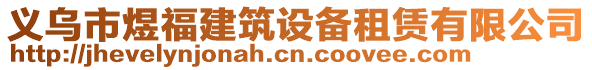 义乌市煜福建筑设备租赁有限公司
http://jhevelynjonah.cn.coovee.com